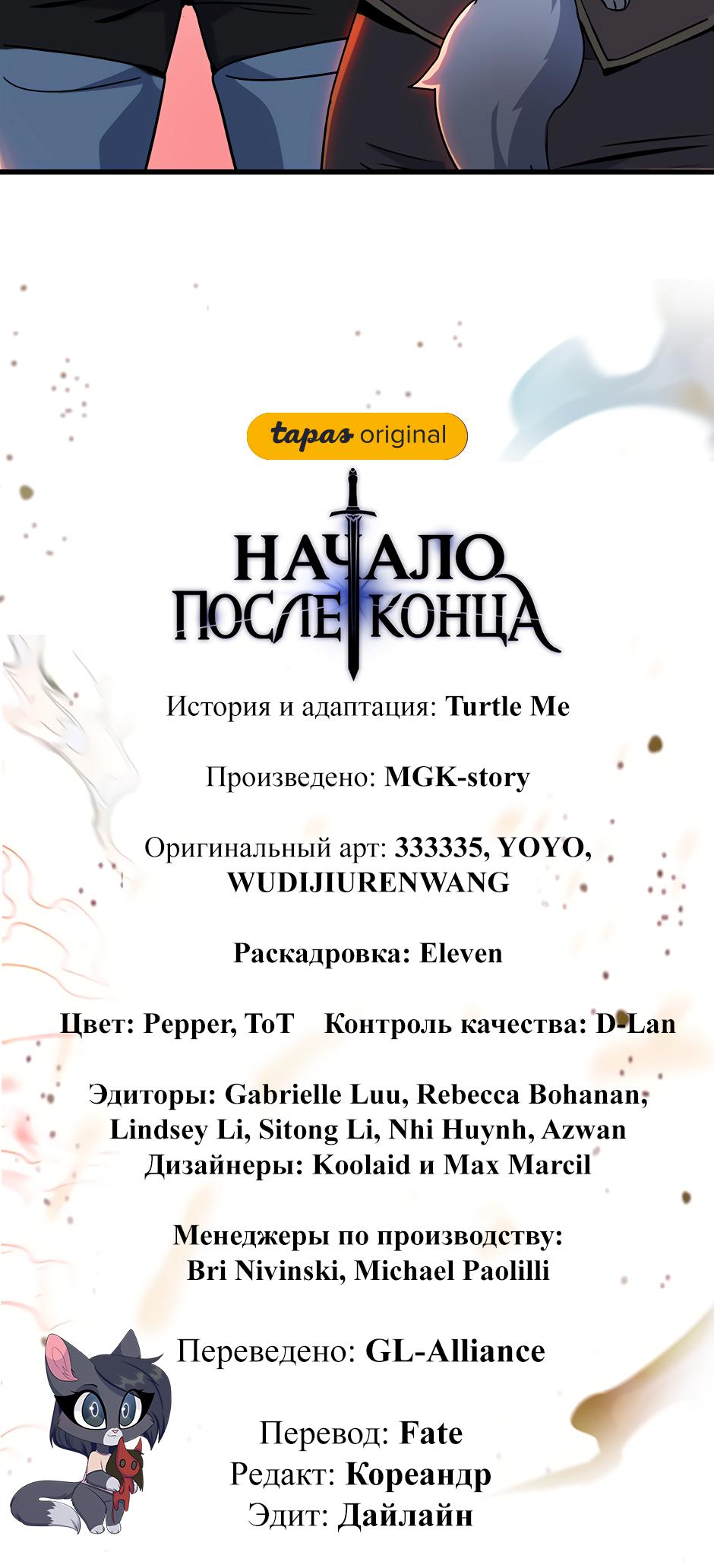 tapas original

НАЧАЛО
ПОСЛЕ КОНЦА

История и адаптация: Turtle Me

Произведено: MGK-story

Оригинальный арт: 333335, YOYO, WUDIJIURENWANG

Раскадровка: Eleven

Цвет: Pepper, ToT    Контроль качества: D-Lan

Эдиторы: Gabrielle Luu, Rebecca Bohanan, Lindsey Li, Sitong Li, Nhi Huynh, Azwan
Дизайнеры: Koolaid и Max Marcil

Менеджеры по производству: Bri Nivinski, Michael Paolilli

Переведено: GL-Alliance

Перевод: Fate
Редакт: Кореандр
Эдит: Дайлайн